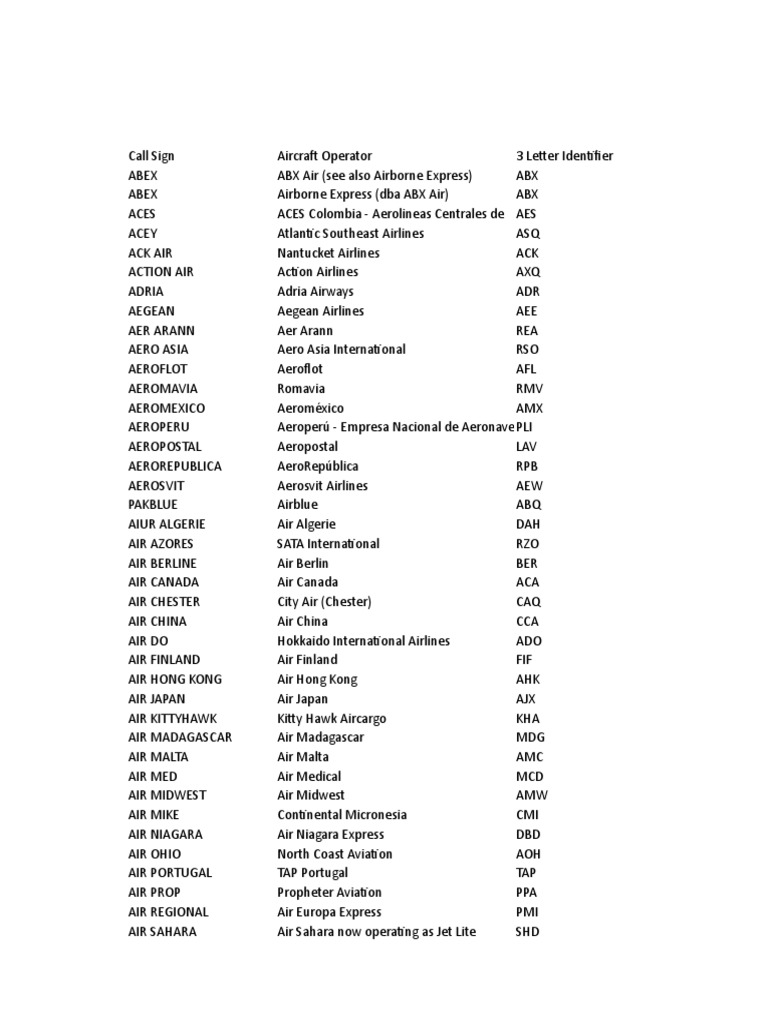 | Call Sign | Aircraft Operator | 3 Letter Identifier |
|---|---|---|
| ABEX | ABX Air (see also Airborne Express) | ABX |
| ABEX | Airborne Express (dba ABX Air) | ABX |
| ACES | ACES Colombia - Aerolineas Centrales de | AES |
| ACEY | Atlantic Southeast Airlines | ASQ |
| ACK AIR | Nantucket Airlines | ACK |
| ACTION AIR | Action Airlines | AXQ |
| ADRIA | Adria Airways | ADR |
| AEGEAN | Aegean Airlines | AEE |
| AER ARANN | Aer Arann | REA |
| AERO ASIA | Aero Asia International | RSO |
| AEROFLOT | Aeroflot | AFL |
| AEROMAVIA | Romavia | RMV |
| AEROMEXICO | Aeroméxico | AMX |
| AEROPERU | Aeroperú - Empresa Nacional de Aeronave | PLI |
| AEROPOSTAL | Aeropostal | LAV |
| AEROREPUBLICA | AeroRepública | RPB |
| AEROSVIT | Aerosvit Airlines | AEW |
| PAKBLUE | Airblue | ABQ |
| AIUR ALGERIE | Air Algerie | DAH |
| AIR AZORES | SATA International | RZO |
| AIR BERLINE | Air Berlin | BER |
| AIR CANADA | Air Canada | ACA |
| AIR CHESTER | City Air (Chester) | CAQ |
| AIR CHINA | Air China | CCA |
| AIR DO | Hokkaido International Airlines | ADO |
| AIR FINLAND | Air Finland | FIF |
| AIR HONG KONG | Air Hong Kong | AHK |
| AIR JAPAN | Air Japan | AJX |
| AIR KITTYHAWK | Kitty Hawk Aircargo | KHA |
| AIR MADAGASCAR | Air Madagascar | MDG |
| AIR MALTA | Air Malta | AMC |
| AIR MED | Air Medical | MCD |
| AIR MIDWEST | Air Midwest | AMW |
| AIR MIKE | Continental Micronesia | CMI |
| AIR NIAGARA | Air Niagara Express | DBD |
| AIR OHIO | North Coast Aviation | AOH |
| AIR PORTUGAL | TAP Portugal | TAP |
| AIR PROP | Propheter Aviation | PPA |
| AIR REGIONAL | Air Europa Express | PMI |
| AIR SAHARA | Air Sahara now operating as Jet Lite | SHD |